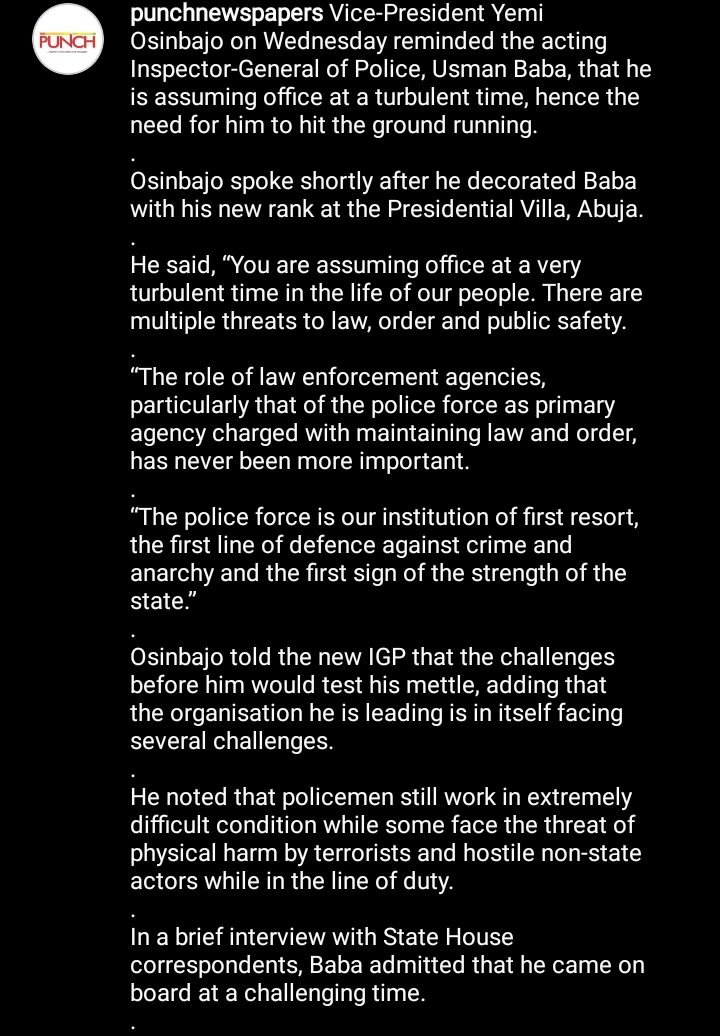 PUNCH

punchnewspapers Vice-President Yemi Osinbajo on Wednesday reminded the acting Inspector-General of Police, Usman Baba, that he is assuming office at a turbulent time, hence the need for him to hit the ground running.
.
Osinbajo spoke shortly after he decorated Baba with his new rank at the Presidential Villa, Abuja.
.
He said, “You are assuming office at a very turbulent time in the life of our people. There are multiple threats to law, order and public safety.
.
“The role of law enforcement agencies, particularly that of the police force as primary agency charged with maintaining law and order, has never been more important.
.
“The police force is our institution of first resort, the first line of defence against crime and anarchy and the first sign of the strength of the state.”
.
Osinbajo told the new IGP that the challenges before him would test his mettle, adding that the organisation he is leading is in itself facing several challenges.
.
He noted that policemen still work in extremely difficult condition while some face the threat of physical harm by terrorists and hostile non-state actors while in the line of duty.
.
In a brief interview with State House correspondents, Baba admitted that he came on board at a challenging time.
.